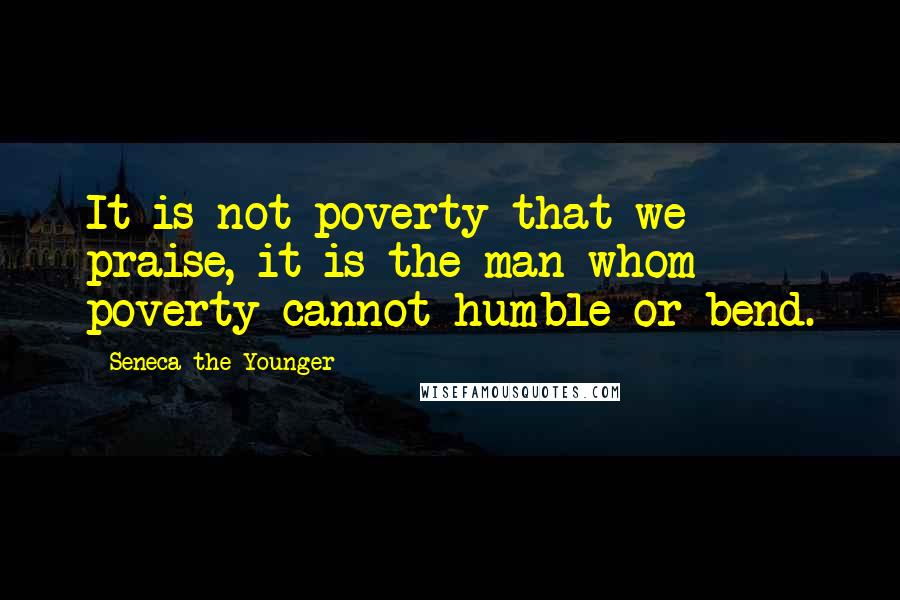 It is not poverty that we praise, it is the man whom poverty cannot humble or bend.

Seneca the Younger

WISEFAMOUSQUOTES.COM